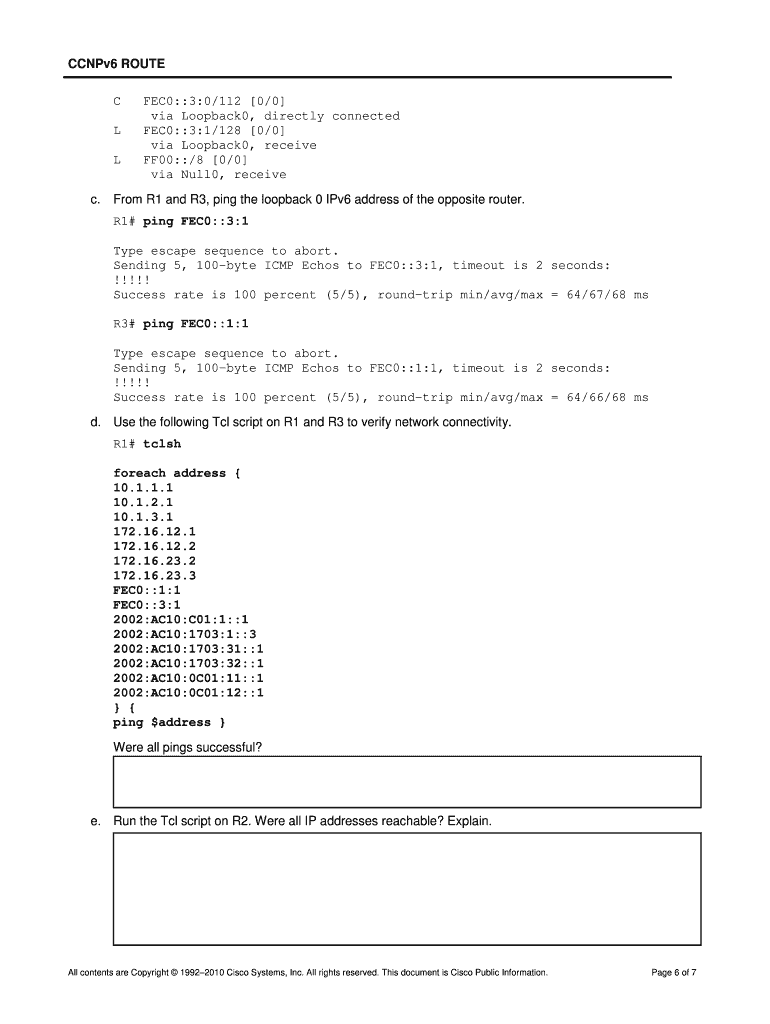 CCNPv6 ROUTE

C    FEC0::3:0/112 [0/0]
     via Loopback0, directly connected
L    FEC0::3:1/128 [0/0]
     via Loopback0, receive
L    FF00::/8 [0/0]
     via Null0, receive

c. From R1 and R3, ping the loopback 0 IPv6 address of the opposite router.

R1# ping FEC0::3:1

Type escape sequence to abort.
Sending 5, 100-byte ICMP Echos to FEC0::3:1, timeout is 2 seconds:
!!!!!
Success rate is 100 percent (5/5), round-trip min/avg/max = 64/67/68 ms

R3# ping FEC0::1:1

Type escape sequence to abort.
Sending 5, 100-byte ICMP Echos to FEC0::1:1, timeout is 2 seconds:
!!!!!
Success rate is 100 percent (5/5), round-trip min/avg/max = 64/66/68 ms

d. Use the following Tcl script on R1 and R3 to verify network connectivity.

R1# tclsh

foreach address {
10.1.1.1
10.1.2.1
10.1.3.1
172.16.12.1
172.16.12.2
172.16.23.2
172.16.23.3
FEC0::1:1
FEC0::3:1
2002:AC10:C01:1::1
2002:AC10:1703:1::3
2002:AC10:1703:31::1
2002:AC10:1703:32::1
2002:AC10:0C01:11::1
2002:AC10:0C01:12::1
} {
ping $address }

Were all pings successful?

e. Run the Tcl script on R2. Were all IP addresses reachable? Explain.

All contents are Copyright © 1992–2010 Cisco Systems, Inc. All rights reserved. This document is Cisco Public Information.

Page 6 of 7